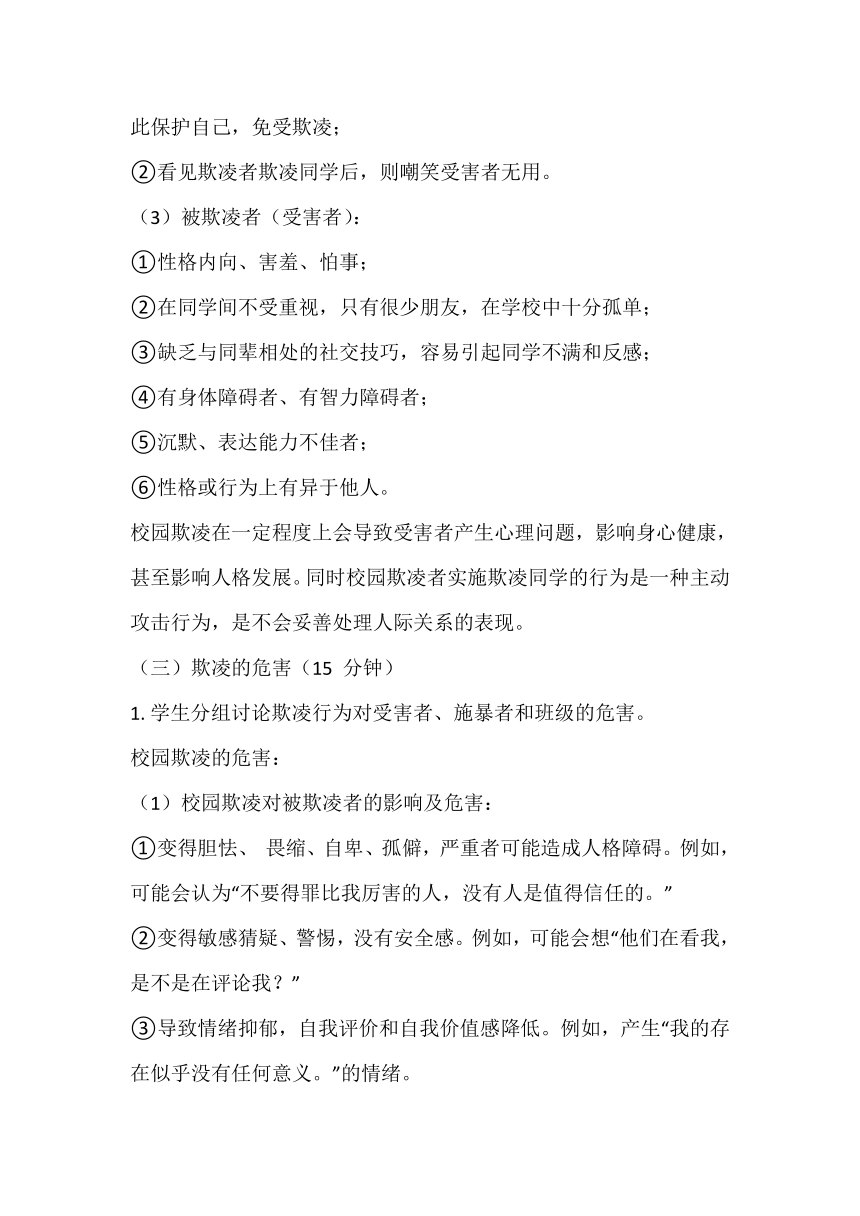 此保护自己，免受欺凌；

②看见欺凌者欺凌同学后，则嘲笑受害者无用。

（3）被欺凌者（受害者）：

①性格内向、害羞、怕事；

②在同学间不受重视，只有很少朋友，在学校中十分孤单；

③缺乏与同辈相处的社交技巧，容易引起同学不满和反感；

④有身体障碍者、有智力障碍者；

⑤沉默、表达能力不佳者；

⑥性格或行为上有异于他人。

校园欺凌在一定程度上会导致受害者产生心理问题，影响身心健康，甚至影响人格发展。同时校园欺凌者实施欺凌同学的行为是一种主动攻击行为，是不会妥善处理人际关系的表现。

（三）欺凌的危害（15 分钟）

1. 学生分组讨论欺凌行为对受害者、施暴者和班级的危害。

校园欺凌的危害：

（1）校园欺凌对被欺凌者的影响及危害：

①变得胆怯、 畏缩、自卑、孤僻，严重者可能造成人格障碍。例如，可能会认为“不要得罪比我厉害的人，没有人是值得信任的。”

②变得敏感猜疑、警惕，没有安全感。例如，可能会想“他们在看我，是不是在评论我？”

③导致情绪抑郁，自我评价和自我价值感降低。例如，产生“我的存在似乎没有任何意义。”的情绪。